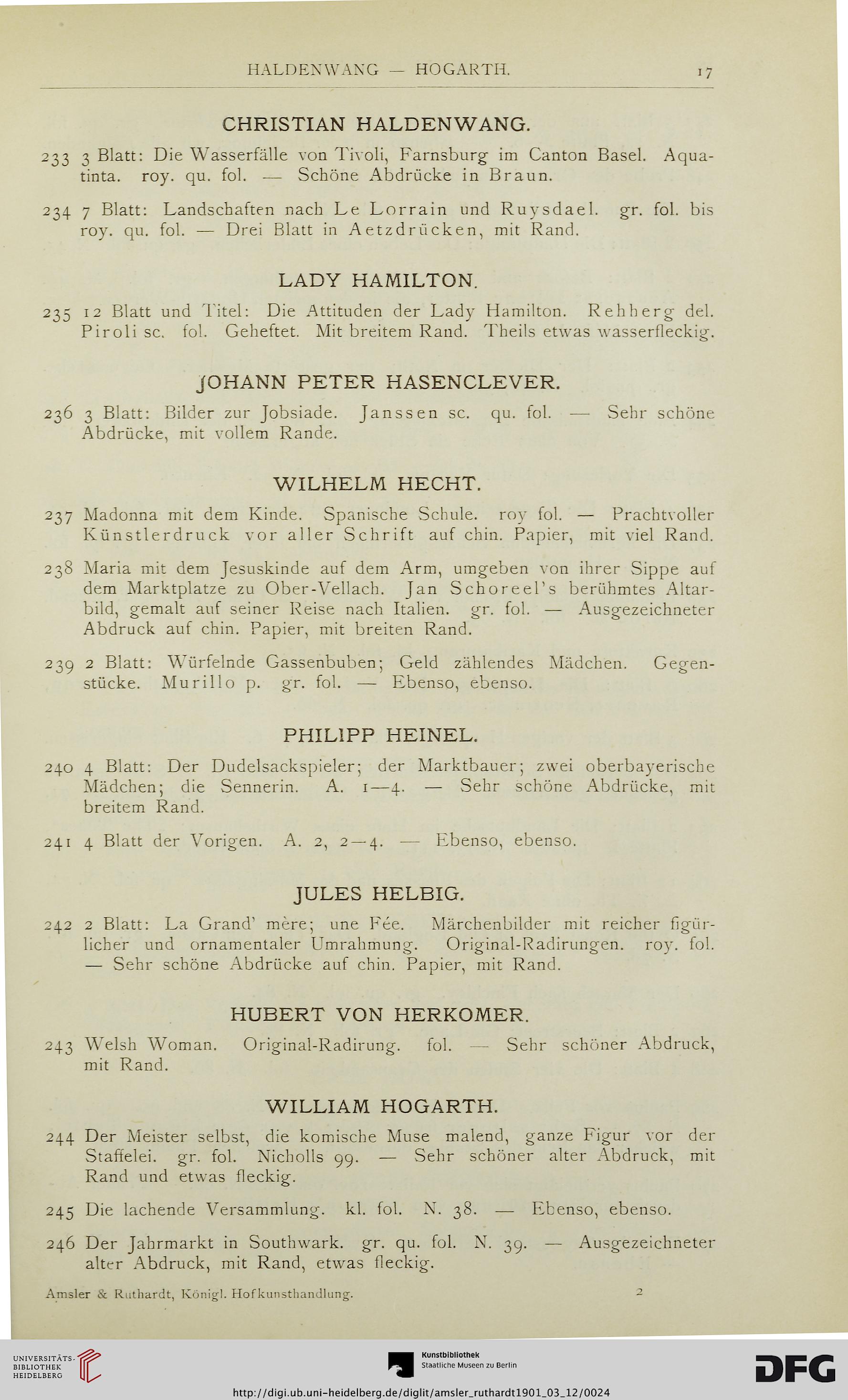 HALDENWANG — HOGARTH. 17

CHRISTIAN HALDENWANG.

233 3 Blatt: Die Wasserfälle von Tivoli, Farnsburg im Canton Basel. Aquatinta. roy. qu. fol. — Schöne Abdrücke in Braun.

234 7 Blatt: Landschaften nach Le Lorrain und Ruysdael. gr. fol. bis roy. qu. fol. — Drei Blatt in Aetzdrücken, mit Rand.

LADY HAMILTON.

235 12 Blatt und Titel: Die Attituden der Lady Hamilton. Rehberg del. Piroli sc. fol. Geheftet. Mit breitem Rand. Theils etwas wasserfleckig.

JOHANN PETER HASENCLEVER.

236 3 Blatt: Bilder zur Jobsiade. Janssen sc. qu. fol. — Sehr schöne Abdrücke, mit vollem Rande.

WILHELM HECHT.

237 Madonna mit dem Kinde. Spanische Schule. roy fol. — Prachtvoller Künstlerdruck vor aller Schrift auf chin. Papier, mit viel Rand.

238 Maria mit dem Jesuskinde auf dem Arm, umgeben von ihrer Sippe auf dem Marktplatze zu Ober-Vellach. Jan Schoreel's berühmtes Altarbild, gemalt auf seiner Reise nach Italien. gr. fol. — Ausgezeichneter Abdruck auf chin. Papier, mit breiten Rand.

239 2 Blatt: Würfelnde Gassenbuben; Geld zählendes Mädchen. Gegenstücke. Murillo p. gr. fol. — Ebenso, ebenso.

PHILIPP HEINEL.

240 4 Blatt: Der Dudelsackspieler; der Marktbauer; zwei oberbayerische Mädchen; die Sennerin. A. 1—4. — Sehr schöne Abdrücke, mit breitem Rand.

241 4 Blatt der Vorigen. A. 2, 2—4. — Ebenso, ebenso.

JULES HELBIG.

242 2 Blatt: La Grand' mère; une Fée. Märchenbilder mit reicher figürlicher und ornamentaler Umrahmung. Original-Radirungen. roy. fol. — Sehr schöne Abdrücke auf chin. Papier, mit Rand.

HUBERT VON HERKOMER.

243 Welsh Woman. Original-Radirung. fol. — Sehr schöner Abdruck, mit Rand.

WILLIAM HOGARTH.

244 Der Meister selbst, die komische Muse malend, ganze Figur vor der Staffelei. gr. fol. Nicholls 99. — Sehr schöner alter Abdruck, mit Rand und etwas fleckig.

245 Die lachende Versammlung. kl. fol. N. 38. — Ebenso, ebenso.

246 Der Jahrmarkt in Southwark. gr. qu. fol. N. 39. — Ausgezeichneter alter Abdruck, mit Rand, etwas fleckig.

Amsler & Ruthardt, Königl. Hofkunsthandlung. 2

UNIVERSITÄTS-BIBLIOTHEK HEIDELBERG

Kunstbibliothek Staatliche Museen zu Berlin

DFG

http://digi.ub.uni-heidelberg.de/diglit/amsler_ruthardt1901_03_12/0024